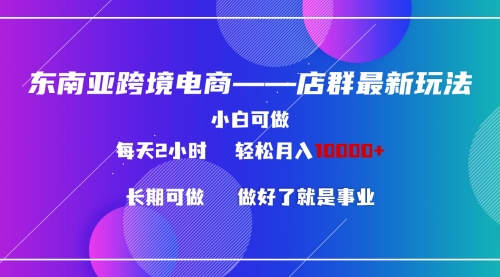 东南亚跨境电商——店群最新玩法

小白可做

每天2小时　轻松月入10000+

长期可做　做好了就是事业